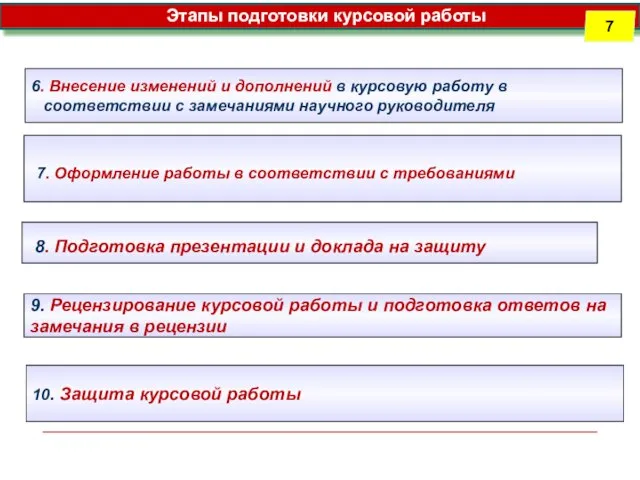 Этапы подготовки курсовой работы

7

6. Внесение изменений и дополнений в курсовую работу в соответствии с замечаниями научного руководителя

7. Оформление работы в соответствии с требованиями

8. Подготовка презентации и доклада на защиту

9. Рецензирование курсовой работы и подготовка ответов на замечания в рецензии

10. Защита курсовой работы